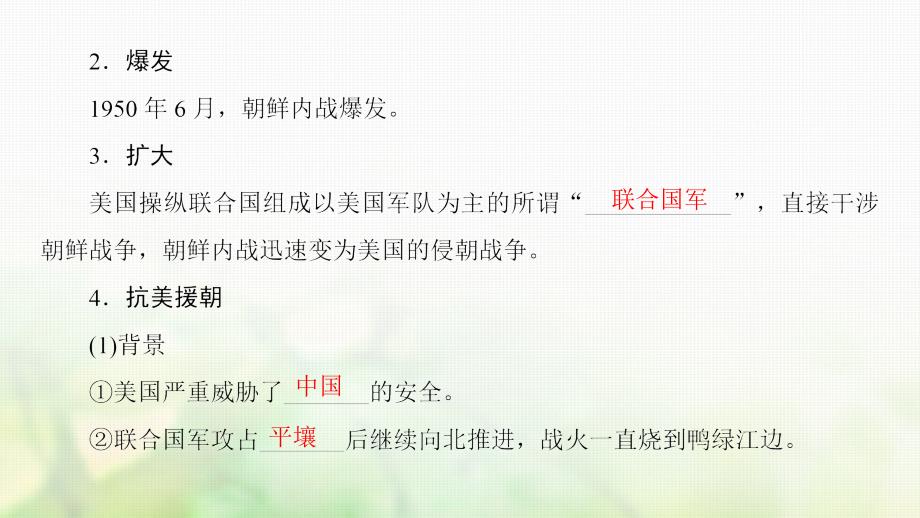 2．爆发

1950 年 6 月，朝鲜内战爆发。

3．扩大

美国操纵联合国组成以美国军队为主的所谓“联合国军”，直接干涉朝鲜战争，朝鲜内战迅速变为美国的侵朝战争。

4．抗美援朝

(1)背景

①美国严重威胁了中国的安全。

②联合国军攻占平壤后继续向北推进，战火一直烧到鸭绿江边。